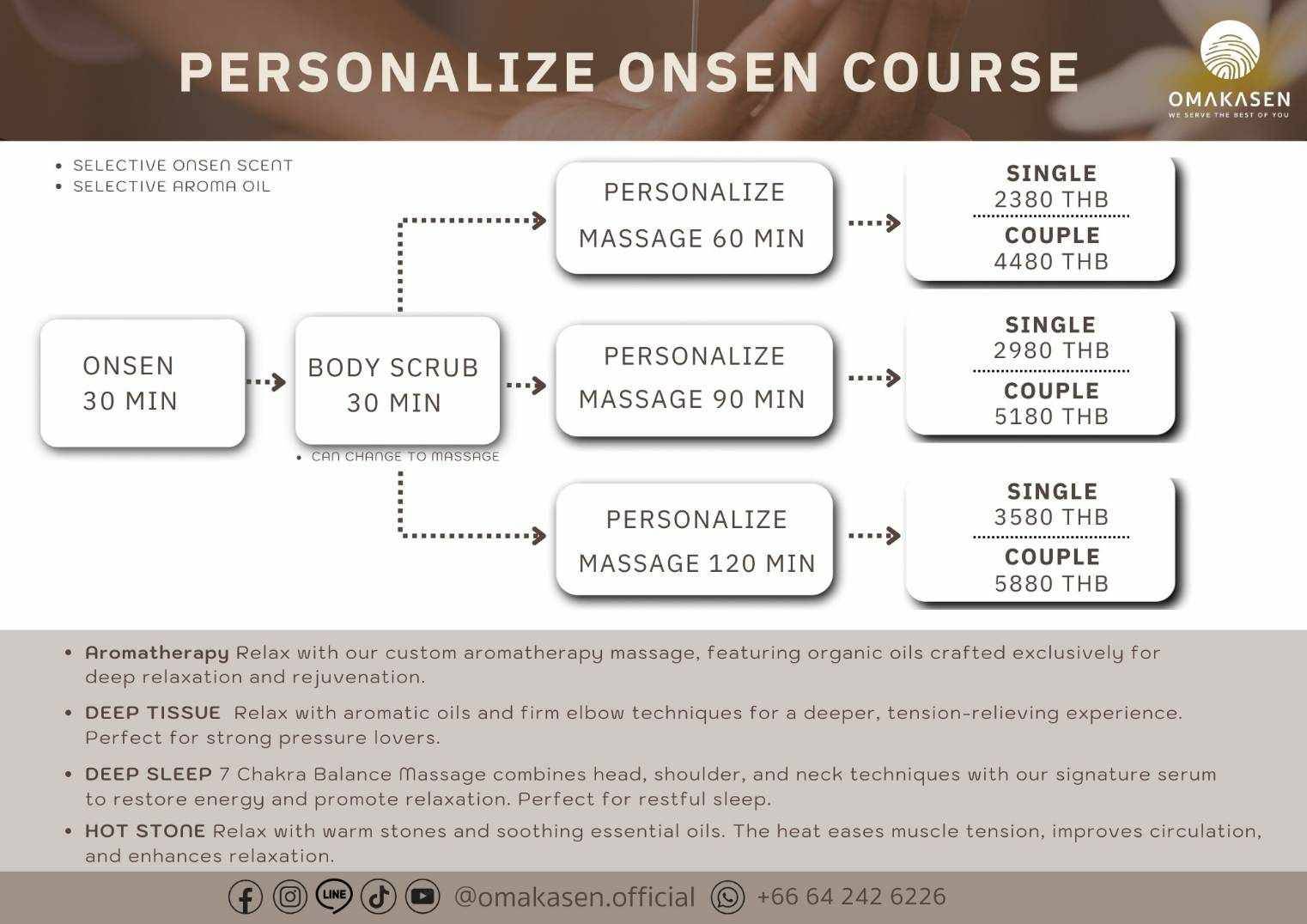 PERSONALIZE ONSEN COURSE

OMAKASEN
WE SERVE THE BEST OF YOU

• SELECTIVE ONSEN SCENT
• SELECTIVE AROMA OIL

ONSEN 30 MIN

BODY SCRUB 30 MIN

• CAN CHANGE TO MASSAGE

PERSONALIZE MASSAGE 60 MIN

SINGLE 2380 THB
COUPLE 4480 THB

PERSONALIZE MASSAGE 90 MIN

SINGLE 2980 THB
COUPLE 5180 THB

PERSONALIZE MASSAGE 120 MIN

SINGLE 3580 THB
COUPLE 5880 THB

• Aromatherapy Relax with our custom aromatherapy massage, featuring organic oils crafted exclusively for deep relaxation and rejuvenation.

• DEEP TISSUE Relax with aromatic oils and firm elbow techniques for a deeper, tension-relieving experience. Perfect for strong pressure lovers.

• DEEP SLEEP 7 Chakra Balance Massage combines head, shoulder, and neck techniques with our signature serum to restore energy and promote relaxation. Perfect for restful sleep.

• HOT STONE Relax with warm stones and soothing essential oils. The heat eases muscle tension, improves circulation, and enhances relaxation.

LINE @omakasen.official +66 64 242 6226